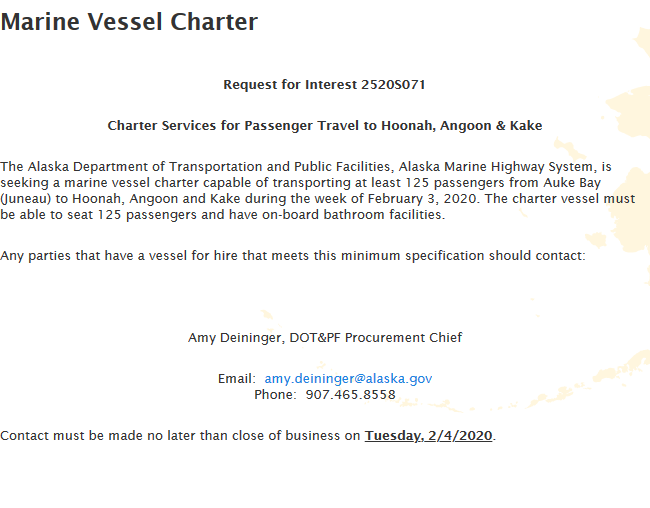 Marine Vessel Charter

Request for Interest 2520S071

Charter Services for Passenger Travel to Hoonah, Angoon & Kake

The Alaska Department of Transportation and Public Facilities, Alaska Marine Highway System, is seeking a marine vessel charter capable of transporting at least 125 passengers from Auke Bay (Juneau) to Hoonah, Angoon and Kake during the week of February 3, 2020. The charter vessel must be able to seat 125 passengers and have on-board bathroom facilities.

Any parties that have a vessel for hire that meets this minimum specification should contact:

Amy Deininger, DOT&PF Procurement Chief

Email: amy.deininger@alaska.gov
Phone: 907.465.8558

Contact must be made no later than close of business on Tuesday, 2/4/2020.